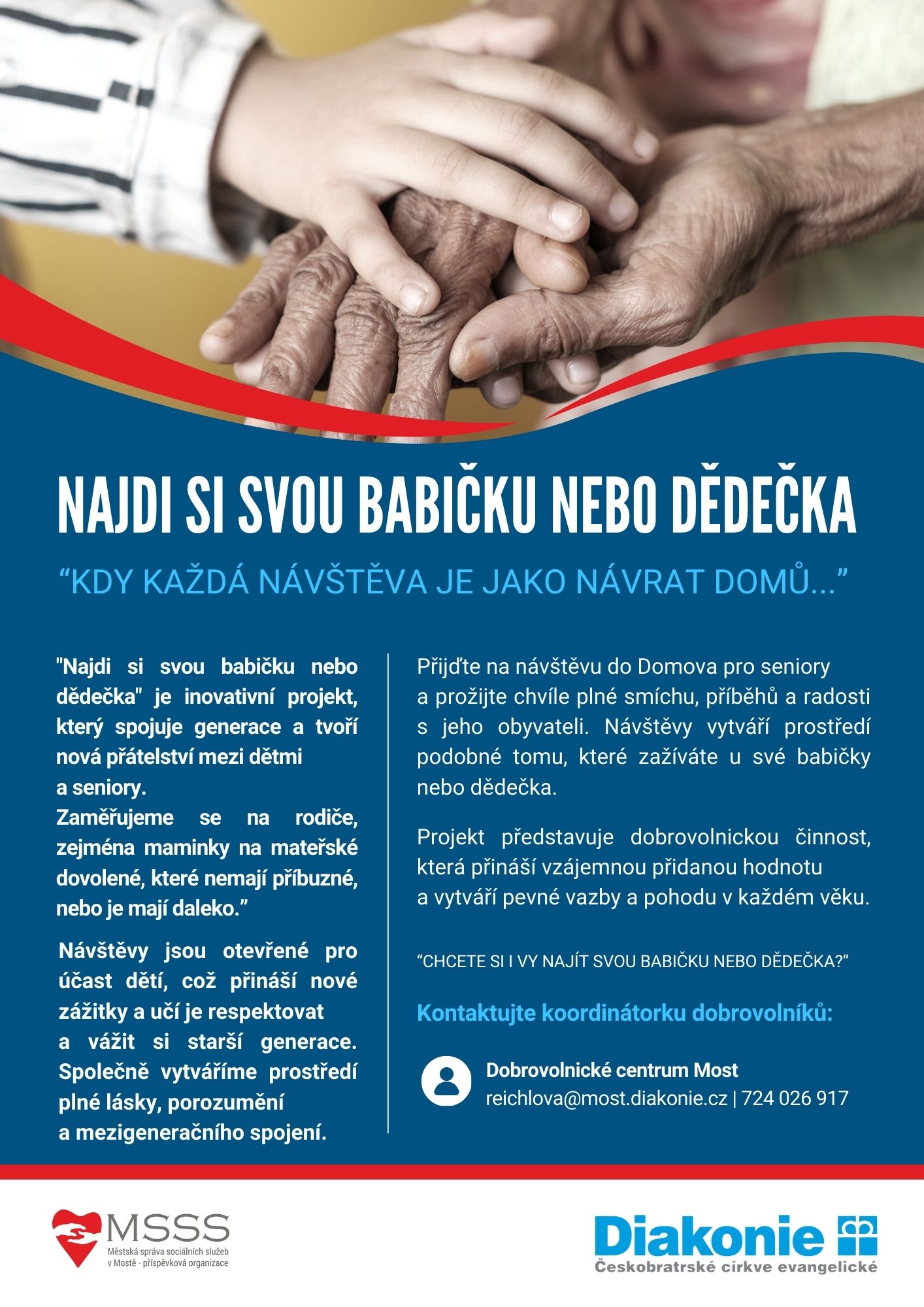 NAJDI SI SVOU BABIČKU NEBO DĚDEČKA

“KDY KAŽDÁ NÁVŠTĚVA JE JAKO NÁVRAT DOMŮ...”

"Najdi si svou babičku nebo dědečka" je inovativní projekt, který spojuje generace a tvoří nová přátelství mezi dětmi a seniory.
Zaměřujeme se na rodiče, zejména maminky na mateřské dovolené, které nemají příbuzné, nebo je mají daleko.”

Návštěvy jsou otevřené pro účast dětí, což přináší nové zážitky a učí je respektovat a vážit si starší generace. Společně vytváříme prostředí plné lásky, porozumění a mezigeneračního spojení.

Přijďte na návštěvu do Domova pro seniory a prožijte chvíle plné smíchu, příběhů a radosti s jeho obyvateli. Návštěvy vytváří prostředí podobné tomu, které zažíváte u své babičky nebo dědečka.

Projekt představuje dobrovolnickou činnost, která přináší vzájemnou přidanou hodnotu a vytváří pevné vazby a pohodu v každém věku.

“CHCETE SI I VY NAJÍT SVOU BABIČKU NEBO DĚDEČKA?“

Kontaktujte koordinátorku dobrovolníků:

Dobrovolnické centrum Most
reichlova@most.diakonie.cz | 724 026 917

MSSS
Městská správa sociálních služeb v Mostě - příspěvková organizace

Diakonie
Českobratrské církve evangelické